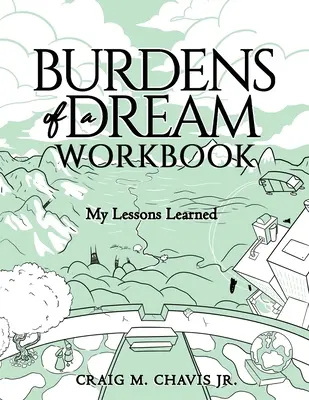 BURDENS of a DREAM WORKBOOK

My Lessons Learned

CRAIG M. CHAVIS JR.